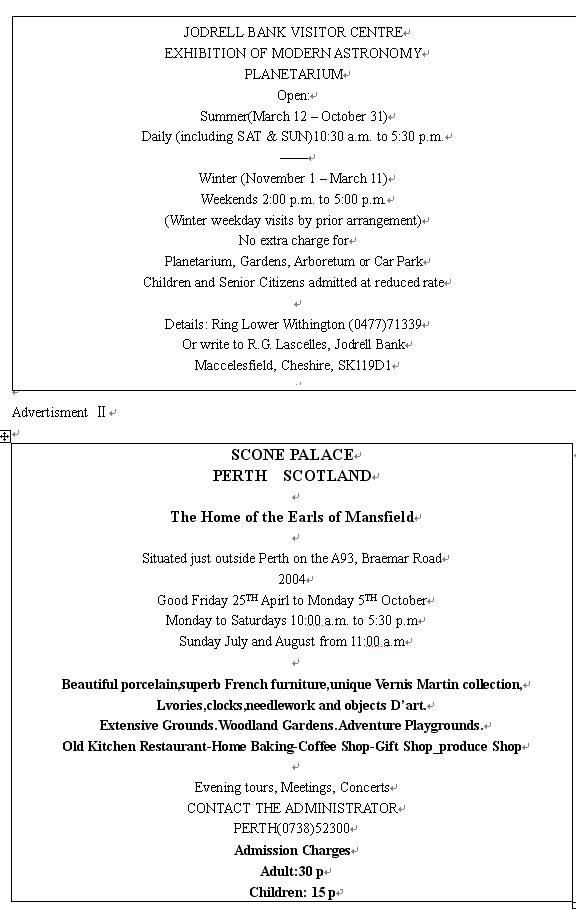 JODRELL BANK VISITOR CENTRE
EXHIBITION OF MODERN ASTRONOMY
PLANETARIUM
Open:
Summer(March 12 – October 31)
Daily (including SAT & SUN)10:30 a.m. to 5:30 p.m.
——
Winter (November 1 – March 11)
Weekends 2:00 p.m. to 5:00 p.m.
(Winter weekday visits by prior arrangement)
No extra charge for
Planetarium, Gardens, Arboretum or Car Park
Children and Senior Citizens admitted at reduced rate

Details: Ring Lower Withington (0477)71339
Or write to R.G. Lascelles, Jodrell Bank
Maccelesfield, Cheshire, SK119D1

Advertisment II

SCONE PALACE
PERTH SCOTLAND

The Home of the Earls of Mansfield

Situated just outside Perth on the A93, Braemar Road
2004
Good Friday 25$^{TH}$ Apirl to Monday 5$^{TH}$ October
Monday to Saturdays 10:00 a.m. to 5:30 p.m
Sunday July and August from 11:00 a.m

Beautiful porcelain,superb French furniture,unique Vernis Martin collection,
Lvories,clocks,needlework and objects D'art.
Extensive Grounds.Woodland Gardens.Adventure Playgrounds.
Old Kitchen Restaurant-Home Baking-Coffee Shop-Gift Shop_produce Shop

Evening tours, Meetings, Concerts
CONTACT THE ADMINISTRATOR
PERTH(0738)52300
Admission Charges
Adult:30 p
Children: 15 p